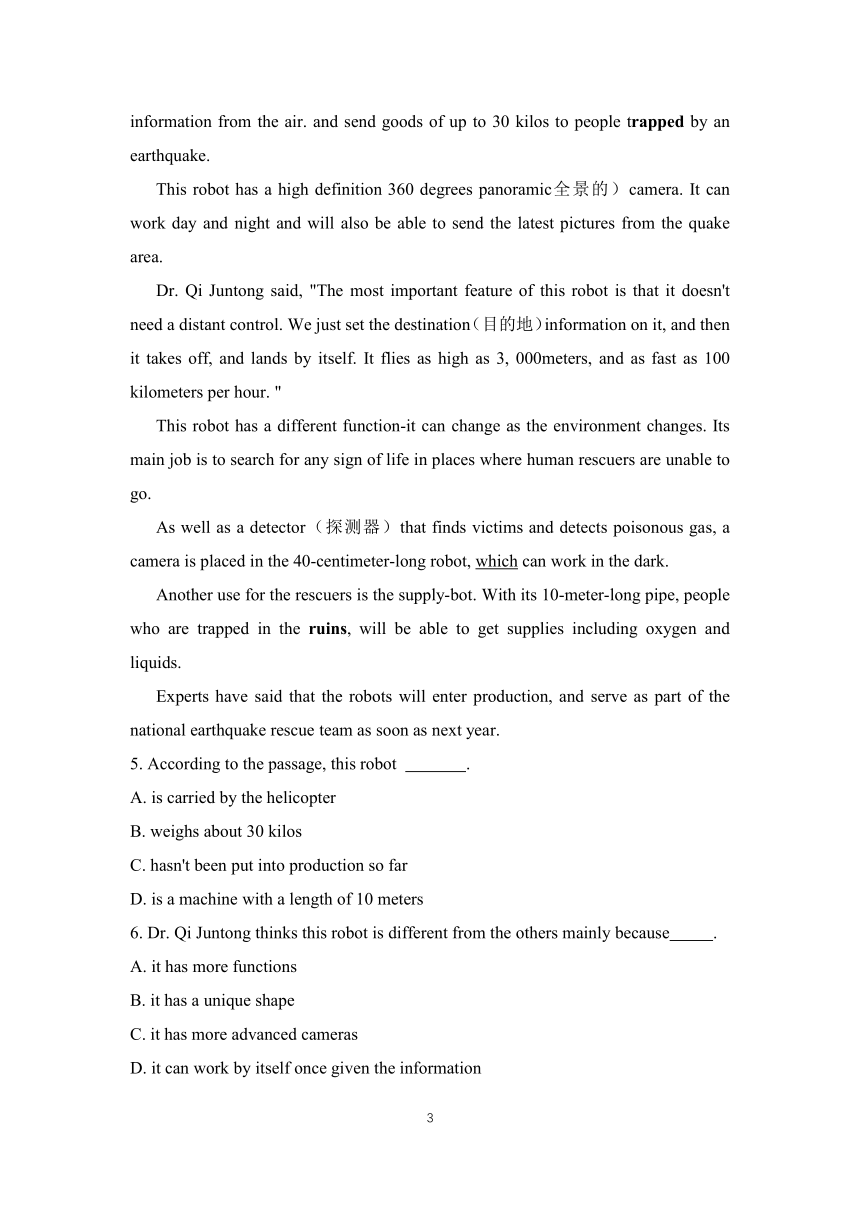 information from the air. and send goods of up to 30 kilos to people trapped by an earthquake.

This robot has a high definition 360 degrees panoramic全景的）camera. It can work day and night and will also be able to send the latest pictures from the quake area.

Dr. Qi Juntong said, "The most important feature of this robot is that it doesn't need a distant control. We just set the destination（目的地）information on it, and then it takes off, and lands by itself. It flies as high as 3, 000meters, and as fast as 100 kilometers per hour. "

This robot has a different function-it can change as the environment changes. Its main job is to search for any sign of life in places where human rescuers are unable to go.

As well as a detector（探测器）that finds victims and detects poisonous gas, a camera is placed in the 40-centimeter-long robot, which can work in the dark.

Another use for the rescuers is the supply-bot. With its 10-meter-long pipe, people who are trapped in the ruins, will be able to get supplies including oxygen and liquids.

Experts have said that the robots will enter production, and serve as part of the national earthquake rescue team as soon as next year.

5. According to the passage, this robot _______.

A. is carried by the helicopter

B. weighs about 30 kilos

C. hasn't been put into production so far

D. is a machine with a length of 10 meters

6. Dr. Qi Juntong thinks this robot is different from the others mainly because_____.

A. it has more functions

B. it has a unique shape

C. it has more advanced cameras

D. it can work by itself once given the information

3